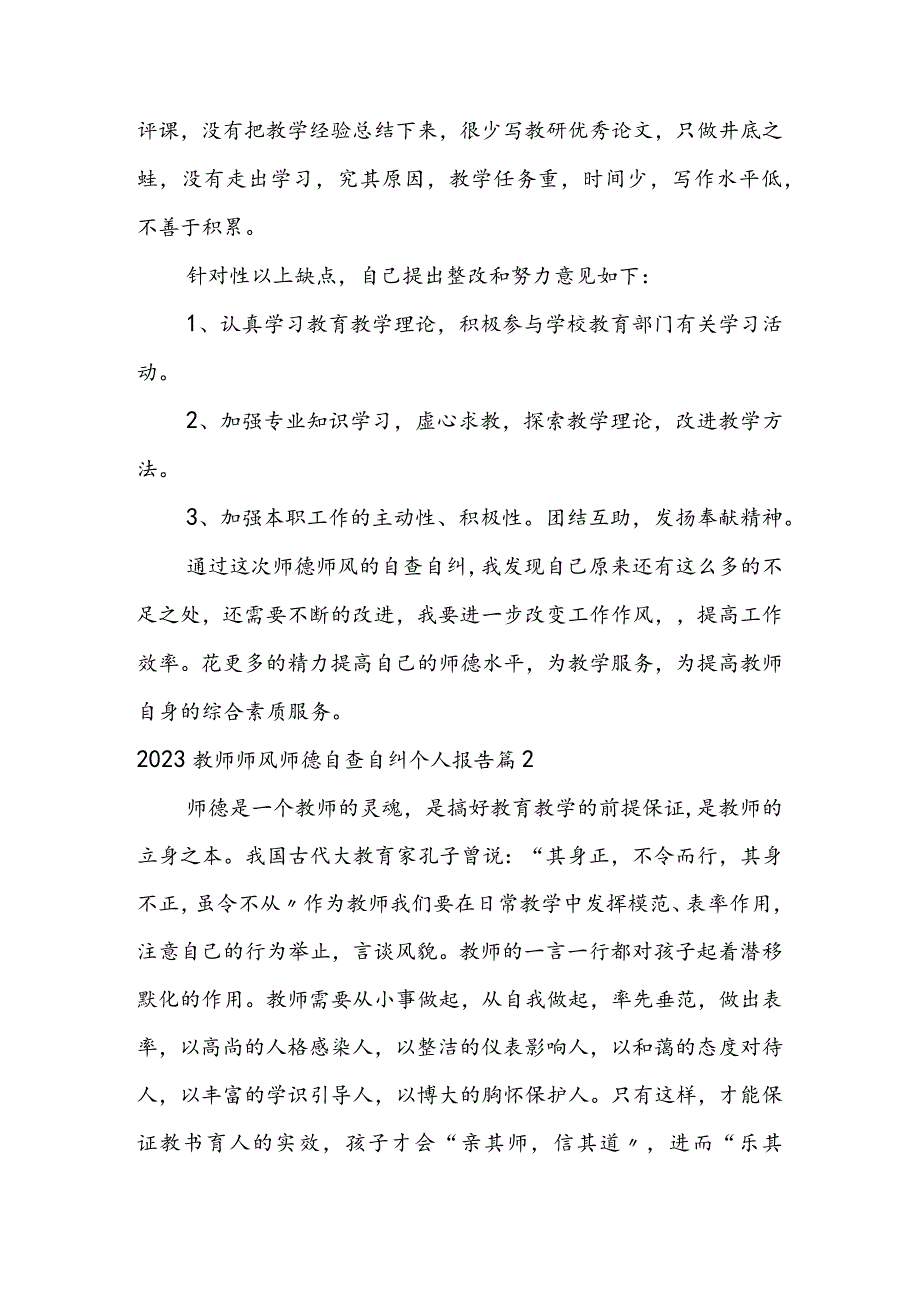 评课，没有把教学经验总结下来，很少写教研优秀论文，只做井底之蛙，没有走出学习，究其原因，教学任务重，时间少，写作水平低，不善于积累。

针对性以上缺点，自己提出整改和努力意见如下：

1、认真学习教育教学理论，积极参与学校教育部门有关学习活动。

2、加强专业知识学习，虚心求教，探索教学理论，改进教学方法。

3、加强本职工作的主动性、积极性。团结互助，发扬奉献精神。

通过这次师德师风的自查自纠，我发现自己原来还有这么多的不足之处，还需要不断的改进，我要进一步改变工作作风，，提高工作效率。花更多的精力提高自己的师德水平，为教学服务，为提高教师自身的综合素质服务。

2023教师师风师德自查自纠个人报告篇2

师德是一个教师的灵魂，是搞好教育教学的前提保证，是教师的立身之本。我国古代大教育家孔子曾说：“其身正，不令而行，其身不正，虽令不从〃作为教师我们要在日常教学中发挥模范、表率作用，注意自己的行为举止，言谈风貌。教师的一言一行都对孩子起着潜移默化的作用。教师需要从小事做起，从自我做起，率先垂范，做出表率，以高尚的人格感染人，以整洁的仪表影响人，以和蔼的态度对待人，以丰富的学识引导人，以博大的胸怀保护人。只有这样，才能保证教书育人的实效，孩子才会“亲其师，信其道〃，进而“乐其